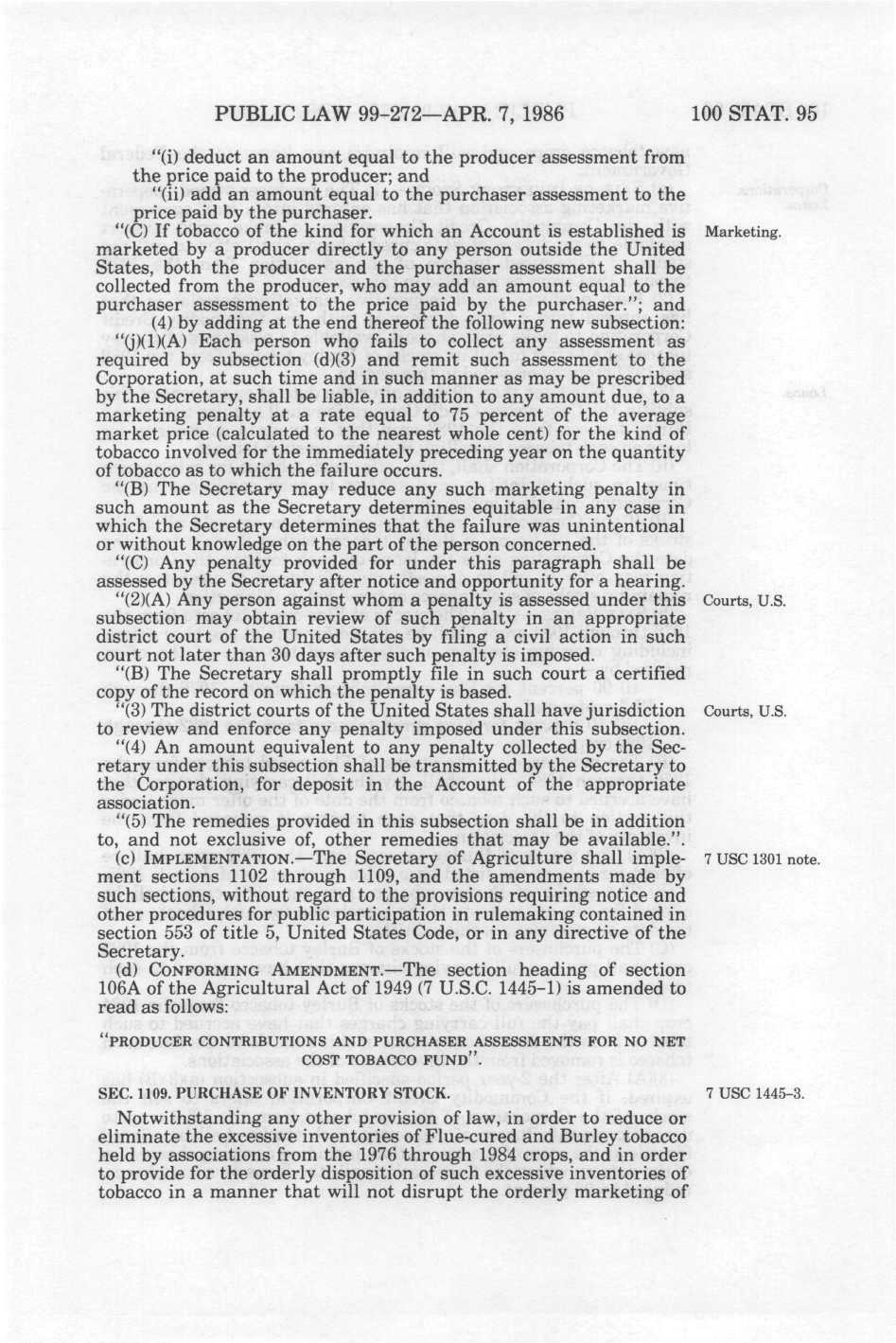 PUBLIC LAW 99-272—APR. 7, 1986 100 STAT. 95

"(i) deduct an amount equal to the producer assessment from the price paid to the producer; and

"(ii) add an amount equal to the purchaser assessment to the price paid by the purchaser.

"(C) If tobacco of the kind for which an Account is established is marketed by a producer directly to any person outside the United States, both the producer and the purchaser assessment shall be collected from the producer, who may add an amount equal to the purchaser assessment to the price paid by the purchaser."; and

Marketing.

(4) by adding at the end thereof the following new subsection:

"(j)(1)(A) Each person who fails to collect any assessment as required by subsection (d)(3) and remit such assessment to the Corporation, at such time and in such manner as may be prescribed by the Secretary, shall be liable, in addition to any amount due, to a marketing penalty at a rate equal to 75 percent of the average market price (calculated to the nearest whole cent) for the kind of tobacco involved for the immediately preceding year on the quantity of tobacco as to which the failure occurs.

"(B) The Secretary may reduce any such marketing penalty in such amount as the Secretary determines equitable in any case in which the Secretary determines that the failure was unintentional or without knowledge on the part of the person concerned.

"(C) Any penalty provided for under this paragraph shall be assessed by the Secretary after notice and opportunity for a hearing.

"(2)(A) Any person against whom a penalty is assessed under this subsection may obtain review of such penalty in an appropriate district court of the United States by filing a civil action in such court not later than 30 days after such penalty is imposed.

Courts, U.S.

"(B) The Secretary shall promptly file in such court a certified copy of the record on which the penalty is based.

"(3) The district courts of the United States shall have jurisdiction to review and enforce any penalty imposed under this subsection.

Courts, U.S.

"(4) An amount equivalent to any penalty collected by the Secretary under this subsection shall be transmitted by the Secretary to the Corporation, for deposit in the Account of the appropriate association.

"(5) The remedies provided in this subsection shall be in addition to, and not exclusive of, other remedies that may be available.".

(c) IMPLEMENTATION.—The Secretary of Agriculture shall implement sections 1102 through 1109, and the amendments made by such sections, without regard to the provisions requiring notice and other procedures for public participation in rulemaking contained in section 553 of title 5, United States Code, or in any directive of the Secretary.

7 USC 1301 note.

(d) CONFORMING AMENDMENT.—The section heading of section 106A of the Agricultural Act of 1949 (7 U.S.C. 1445-1) is amended to read as follows:

"PRODUCER CONTRIBUTIONS AND PURCHASER ASSESSMENTS FOR NO NET COST TOBACCO FUND".

SEC. 1109. PURCHASE OF INVENTORY STOCK.

7 USC 1445-3.

Notwithstanding any other provision of law, in order to reduce or eliminate the excessive inventories of Flue-cured and Burley tobacco held by associations from the 1976 through 1984 crops, and in order to provide for the orderly disposition of such excessive inventories of tobacco in a manner that will not disrupt the orderly marketing of